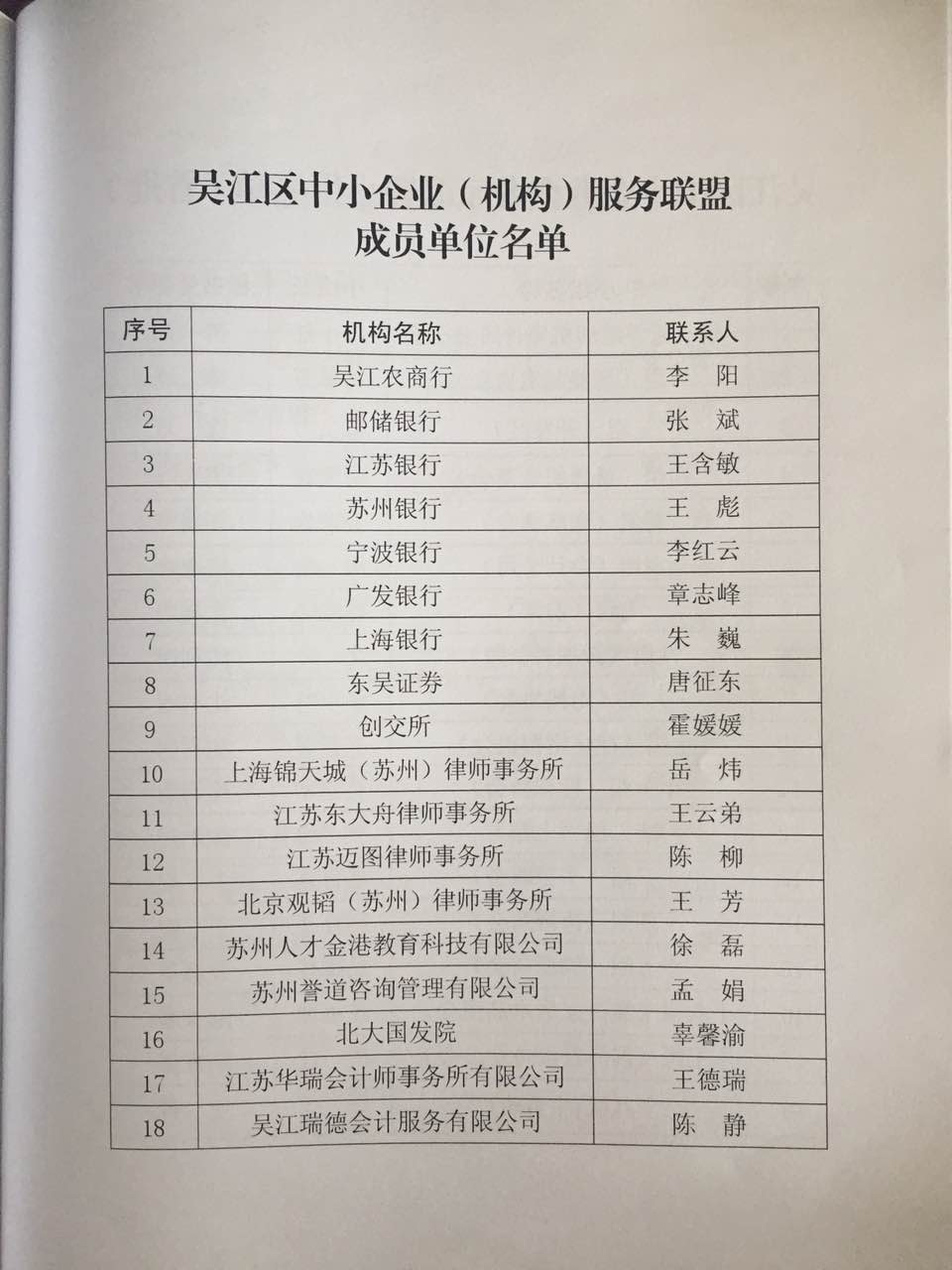 吴江区中小企业（机构）服务联盟
成员单位名单

| 序号 | 机构名称 | 联系人 |
|---|---|---|
| 1 | 吴江农商行 | 李　阳 |
| 2 | 邮储银行 | 张　斌 |
| 3 | 江苏银行 | 王含敏 |
| 4 | 苏州银行 | 王　彪 |
| 5 | 宁波银行 | 李红云 |
| 6 | 广发银行 | 章志峰 |
| 7 | 上海银行 | 朱　巍 |
| 8 | 东吴证券 | 唐征东 |
| 9 | 创交所 | 霍媛媛 |
| 10 | 上海锦天城（苏州）律师事务所 | 岳　炜 |
| 11 | 江苏东大舟律师事务所 | 王云弟 |
| 12 | 江苏迈图律师事务所 | 陈　柳 |
| 13 | 北京观韬（苏州）律师事务所 | 王　芳 |
| 14 | 苏州人才金港教育科技有限公司 | 徐　磊 |
| 15 | 苏州誉道咨询管理有限公司 | 孟　娟 |
| 16 | 北大国发院 | 辜馨渝 |
| 17 | 江苏华瑞会计师事务所有限公司 | 王德瑞 |
| 18 | 吴江瑞德会计服务有限公司 | 陈　静 |